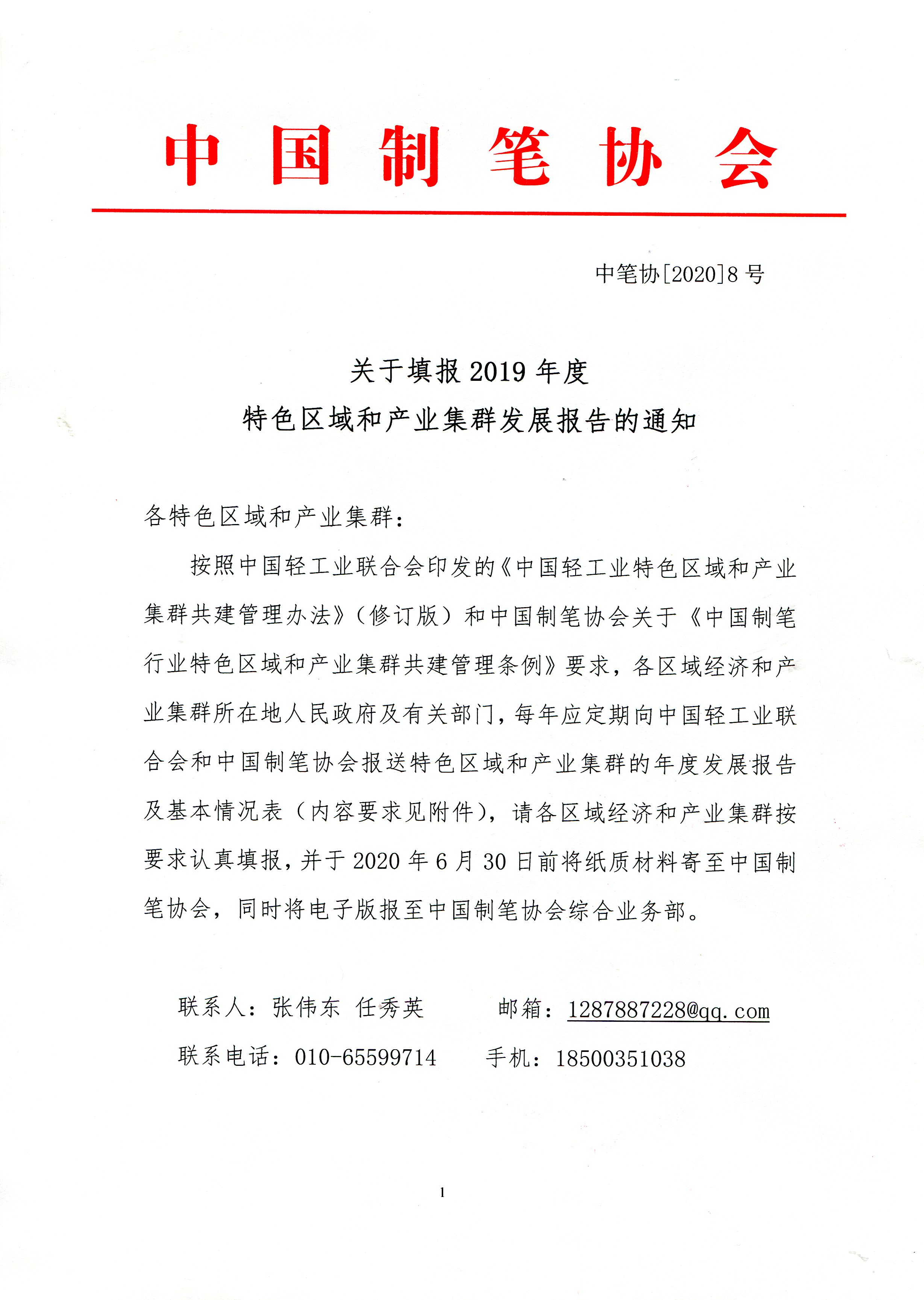 中国制笔协会

中笔协[2020]8号

关于填报2019年度
特色区域和产业集群发展报告的通知

各特色区域和产业集群：

按照中国轻工业联合会印发的《中国轻工业特色区域和产业集群共建管理办法》（修订版）和中国制笔协会关于《中国制笔行业特色区域和产业集群共建管理条例》要求，各区域经济和产业集群所在地人民政府及有关部门，每年应定期向中国轻工业联合会和中国制笔协会报送特色区域和产业集群的年度发展报告及基本情况表（内容要求见附件），请各区域经济和产业集群按要求认真填报，并于2020年6月30日前将纸质材料寄至中国制笔协会，同时将电子版报至中国制笔协会综合业务部。

联系人：张伟东 任秀英 邮箱：1287887228@qq.com
联系电话：010-65599714 手机：18500351038

1